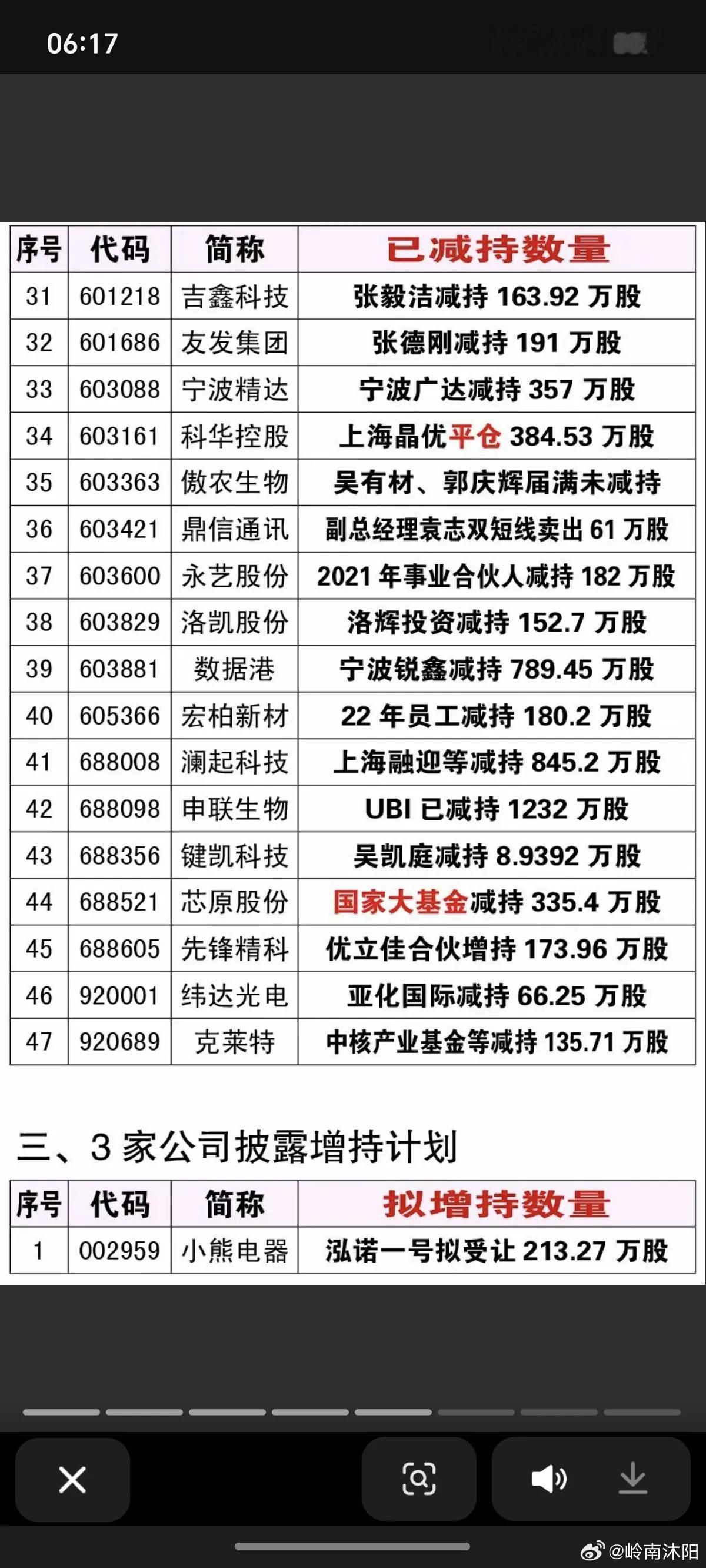 06:17

| 序号 | 代码 | 简称 | 已减持数量 |
|---|---|---|---|
| 31 | 601218 | 吉鑫科技 | 张毅洁减持 163.92 万股 |
| 32 | 601686 | 友发集团 | 张德刚减持 191 万股 |
| 33 | 603088 | 宁波精达 | 宁波广达减持 357 万股 |
| 34 | 603161 | 科华控股 | 上海晶优平仓 384.53 万股 |
| 35 | 603363 | 傲农生物 | 吴有材、郭庆辉届满未减持 |
| 36 | 603421 | 鼎信通讯 | 副总经理袁志双短线卖出 61 万股 |
| 37 | 603600 | 永艺股份 | 2021 年事业合伙人减持 182 万股 |
| 38 | 603829 | 洛凯股份 | 洛辉投资减持 152.7 万股 |
| 39 | 603881 | 数据港 | 宁波锐鑫减持 789.45 万股 |
| 40 | 605366 | 宏柏新材 | 22 年员工减持 180.2 万股 |
| 41 | 688008 | 澜起科技 | 上海融迎等减持 845.2 万股 |
| 42 | 688098 | 申联生物 | UBI 已减持 1232 万股 |
| 43 | 688356 | 键凯科技 | 吴凯庭减持 8.9392 万股 |
| 44 | 688521 | 芯原股份 | 国家大基金减持 335.4 万股 |
| 45 | 688605 | 先锋精科 | 优立佳合伙增持 173.96 万股 |
| 46 | 920001 | 纬达光电 | 亚化国际减持 66.25 万股 |
| 47 | 920689 | 克莱特 | 中核产业基金等减持 135.71 万股 |

三、3 家公司披露增持计划

| 序号 | 代码 | 简称 | 拟增持数量 |
|---|---|---|---|
| 1 | 002959 | 小熊电器 | 泓诺一号拟受让 213.27 万股 |

@岭南沐阳